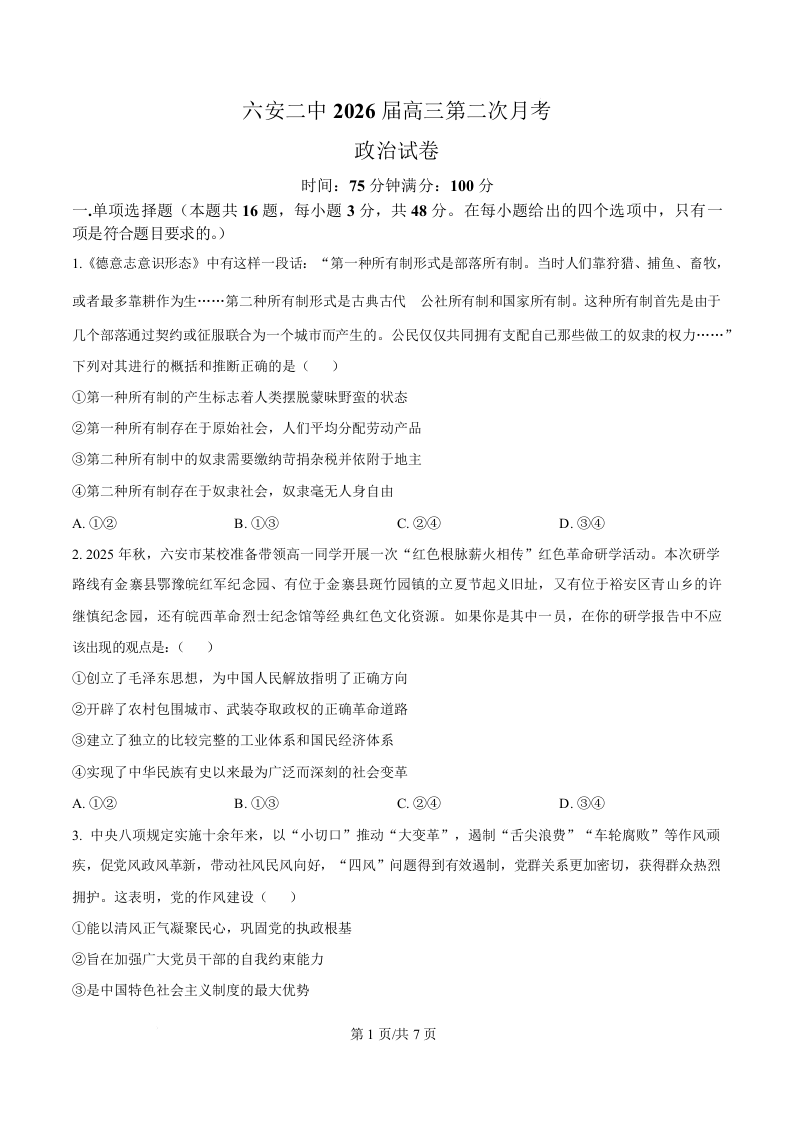 六安二中 2026 届高三第二次月考

政治试卷

时间：75 分钟满分：100 分

一.单项选择题（本题共 16 题，每小题 3 分，共 48 分。在每小题给出的四个选项中，只有一项是符合题目要求的。）

1.《德意志意识形态》中有这样一段话：“第一种所有制形式是部落所有制。当时人们靠狩猎、捕鱼、畜牧，或者最多靠耕作为生……第二种所有制形式是古典古代 公社所有制和国家所有制。这种所有制首先是由于几个部落通过契约或征服联合为一个城市而产生的。公民仅仅共同拥有支配自己那些做工的奴隶的权力……”下列对其进行的概括和推断正确的是（ ）

①第一种所有制的产生标志着人类摆脱蒙昧野蛮的状态

②第一种所有制存在于原始社会，人们平均分配劳动产品

③第二种所有制中的奴隶需要缴纳苛捐杂税并依附于地主

④第二种所有制存在于奴隶社会，奴隶毫无人身自由

A. ①② B. ①③ C. ②④ D. ③④

2. 2025 年秋，六安市某校准备带领高一同学开展一次“红色根脉薪火相传”红色革命研学活动。本次研学路线有金寨县鄂豫皖红军纪念园、有位于金寨县斑竹园镇的立夏节起义旧址，又有位于裕安区青山乡的许继慎纪念园，还有皖西革命烈士纪念馆等经典红色文化资源。如果你是其中一员，在你的研学报告中不应该出现的观点是：（ ）

①创立了毛泽东思想，为中国人民解放指明了正确方向

②开辟了农村包围城市、武装夺取政权的正确革命道路

③建立了独立的比较完整的工业体系和国民经济体系

④实现了中华民族有史以来最为广泛而深刻的社会变革

A. ①② B. ①③ C. ②④ D. ③④

3. 中央八项规定实施十余年来，以“小切口”推动“大变革”，遏制“舌尖浪费”“车轮腐败”等作风顽疾，促党风政风革新，带动社风民风向好，“四风”问题得到有效遏制，党群关系更加密切，获得群众热烈拥护。这表明，党的作风建设（ ）

①能以清风正气凝聚民心，巩固党的执政根基

②旨在加强广大党员干部的自我约束能力

③是中国特色社会主义制度的最大优势

第 1 页/共 7 页